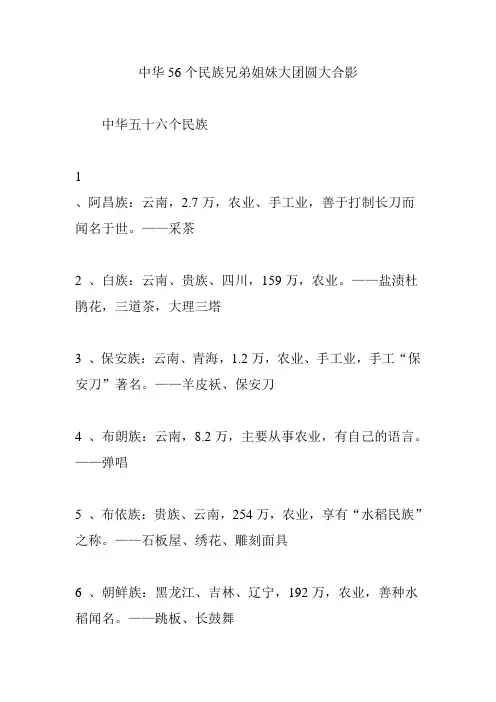 中华56个民族兄弟姐妹大团圆大合影

中华五十六个民族

1

、阿昌族：云南，2.7万，农业、手工业，善于打制长刀而闻名于世。——采茶

2 、白族：云南、贵族、四川，159万，农业。——盐渍杜鹃花，三道茶，大理三塔

3 、保安族：云南、青海，1.2万，农业、手工业，手工“保安刀”著名。——羊皮袄、保安刀

4 、布朗族：云南，8.2万，主要从事农业，有自己的语言。——弹唱

5 、布依族：贵族、云南，254万，农业，享有“水稻民族”之称。——石板屋、绣花、雕刻面具

6 、朝鲜族：黑龙江、吉林、辽宁，192万，农业，善种水稻闻名。——跳板、长鼓舞